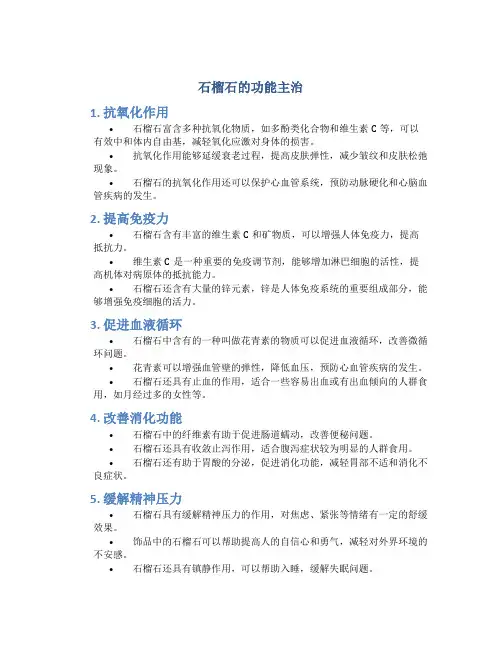 石榴石的功能主治

1. 抗氧化作用

• 石榴石富含多种抗氧化物质，如多酚类化合物和维生素 C 等，可以有效中和体内自由基，减轻氧化应激对身体的损害。

• 抗氧化作用能够延缓衰老过程，提高皮肤弹性，减少皱纹和皮肤松弛现象。

• 石榴石的抗氧化作用还可以保护心血管系统，预防动脉硬化和心脑血管疾病的发生。

2. 提高免疫力

• 石榴石含有丰富的维生素 C 和矿物质，可以增强人体免疫力，提高抵抗力。

• 维生素 C 是一种重要的免疫调节剂，能够增加淋巴细胞的活性，提高机体对病原体的抵抗能力。

• 石榴石还含有大量的锌元素，锌是人体免疫系统的重要组成部分，能够增强免疫细胞的活力。

3. 促进血液循环

• 石榴石中含有的一种叫做花青素的物质可以促进血液循环，改善微循环问题。

• 花青素可以增强血管壁的弹性，降低血压，预防心血管疾病的发生。

• 石榴石还具有止血的作用，适合一些容易出血或有出血倾向的人群食用，如月经过多的女性等。

4. 改善消化功能

• 石榴石中的纤维素有助于促进肠道蠕动，改善便秘问题。

• 石榴石还具有收敛止泻作用，适合腹泻症状较为明显的人群食用。

• 石榴石还有助于胃酸的分泌，促进消化功能，减轻胃部不适和消化不良症状。

5. 缓解精神压力

• 石榴石具有缓解精神压力的作用，对焦虑、紧张等情绪有一定的舒缓效果。

• 饰品中的石榴石可以帮助提高人的自信心和勇气，减轻对外界环境的不安感。

• 石榴石还具有镇静作用，可以帮助入睡，缓解失眠问题。